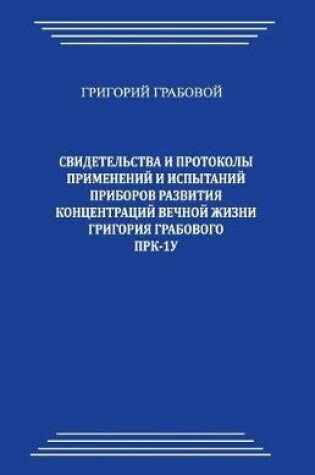 ГРИГОРИЙ ГРАБОВОЙ

СВИДЕТЕЛЬСТВА И ПРОТОКОЛЫ ПРИМЕНЕНИЙ И ИСПЫТАНИЙ ПРИБОРОВ РАЗВИТИЯ КОНЦЕНТРАЦИЙ ВЕЧНОЙ ЖИЗНИ ГРИГОРИЯ ГРАБОВОГО ПРК-1У